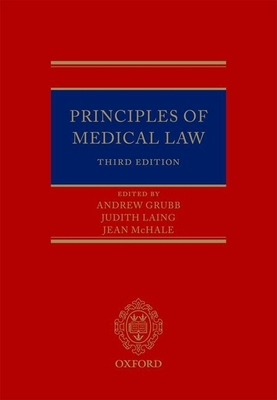 PRINCIPLES OF MEDICAL LAW

THIRD EDITION

EDITED BY
ANDREW GRUBB
JUDITH LAING
JEAN McHALE

OXFORD